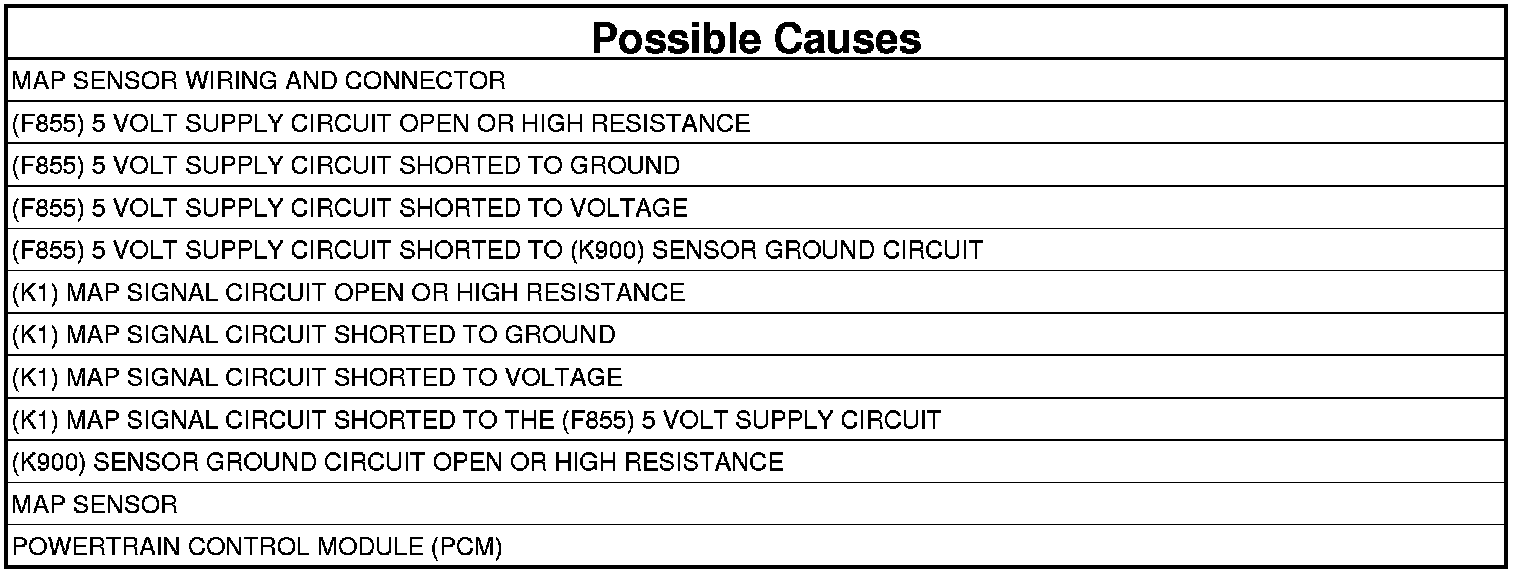 | Possible Causes |
|---|
| MAP SENSOR WIRING AND CONNECTOR |
| (F855) 5 VOLT SUPPLY CIRCUIT OPEN OR HIGH RESISTANCE |
| (F855) 5 VOLT SUPPLY CIRCUIT SHORTED TO GROUND |
| (F855) 5 VOLT SUPPLY CIRCUIT SHORTED TO VOLTAGE |
| (F855) 5 VOLT SUPPLY CIRCUIT SHORTED TO (K900) SENSOR GROUND CIRCUIT |
| (K1) MAP SIGNAL CIRCUIT OPEN OR HIGH RESISTANCE |
| (K1) MAP SIGNAL CIRCUIT SHORTED TO GROUND |
| (K1) MAP SIGNAL CIRCUIT SHORTED TO VOLTAGE |
| (K1) MAP SIGNAL CIRCUIT SHORTED TO THE (F855) 5 VOLT SUPPLY CIRCUIT |
| (K900) SENSOR GROUND CIRCUIT OPEN OR HIGH RESISTANCE |
| MAP SENSOR |
| POWERTRAIN CONTROL MODULE (PCM) |